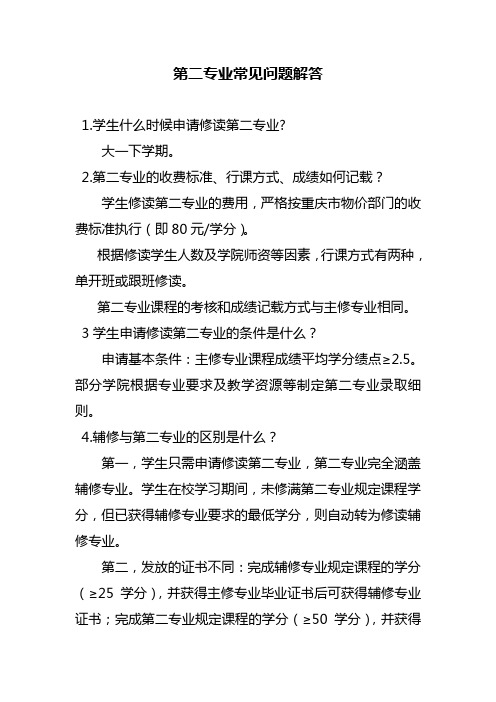 第二专业常见问题解答

1.学生什么时候申请修读第二专业?

大一下学期。

2.第二专业的收费标准、行课方式、成绩如何记载？

学生修读第二专业的费用，严格按重庆市物价部门的收费标准执行（即 80 元/学分）。

根据修读学生人数及学院师资等因素，行课方式有两种，单开班或跟班修读。

第二专业课程的考核和成绩记载方式与主修专业相同。

3 学生申请修读第二专业的条件是什么？

申请基本条件：主修专业课程成绩平均学分绩点≥2.5。部分学院根据专业要求及教学资源等制定第二专业录取细则。

4.辅修与第二专业的区别是什么？

第一，学生只需申请修读第二专业，第二专业完全涵盖辅修专业。学生在校学习期间，未修满第二专业规定课程学分，但已获得辅修专业要求的最低学分，则自动转为修读辅修专业。

第二，发放的证书不同：完成辅修专业规定课程的学分（≥25 学分），并获得主修专业毕业证书后可获得辅修专业证书；完成第二专业规定课程的学分（≥50 学分），并获得